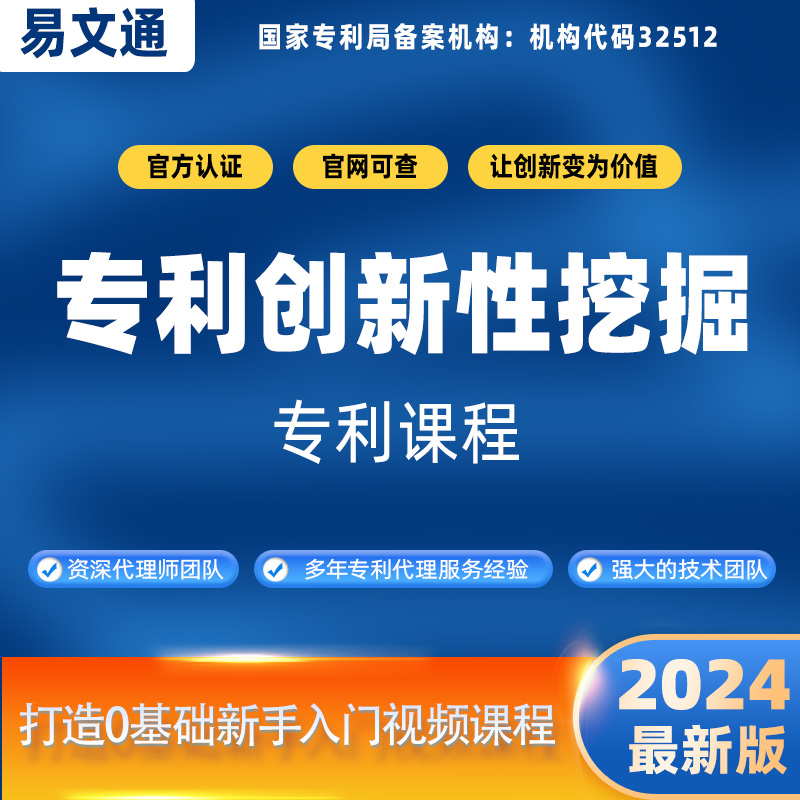 易文通

国家专利局备案机构：机构代码32512

官方认证 官网可查 让创新变为价值

专利创新性挖掘

专利课程

资深代理师团队 多年专利代理服务经验 强大的技术团队

打造0基础新手入门视频课程

2024
最新版